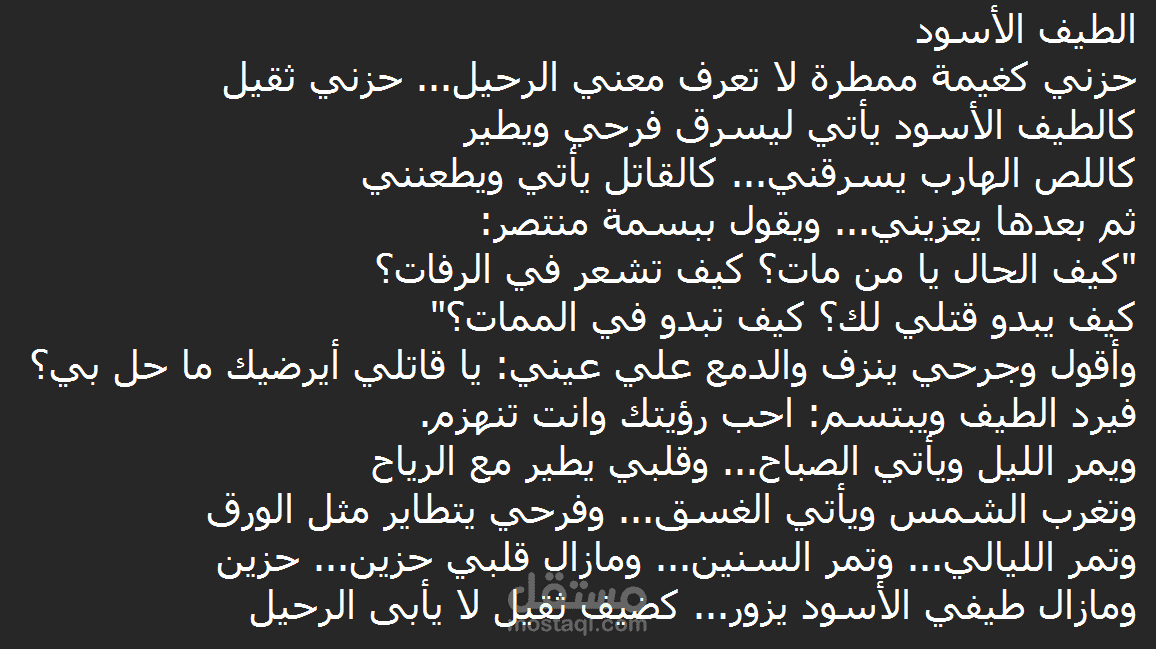 الطيف الأسود
حزني كغيمة ممطرة لا تعرف معني الرحيل... حزني ثقيل
كالطيف الأسود يأتي ليسرق فرحي ويطير
كاللص الهارب يسرقني... كالقاتل يأتي ويطعنني
ثم بعدها يعزيني... ويقول ببسمة منتصر:
"كيف الحال يا من مات؟ كيف تشعر في الرفات؟
كيف يبدو قتلي لك؟ كيف تبدو في الممات؟"
وأقول وجرحي ينزف والدمع علي عيني: يا قاتلي أيرضيك ما حل بي؟
فيرد الطيف ويبتسم: احب رؤيتك وانت تنهزم.
ويمر الليل ويأتي الصباح... وقلبي يطير مع الرياح
وتغرب الشمس ويأتي الغسق... وفرحي يتطاير مثل الورق
وتمر الليالي... وتمر السنين... ومازال قلبي حزين... حزين
ومازال طيفي الأسود يزور... كضيف ثقيل لا يأبى الرحيل

مستقل
mostaql.com